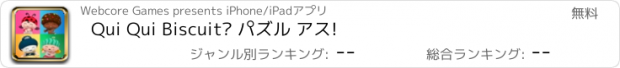 Webcore Games presents iPhone/iPadアプリ

無料

Qui Qui Biscuit? パズル アス!

ジャンル別ランキング: --

総合ランキング: --